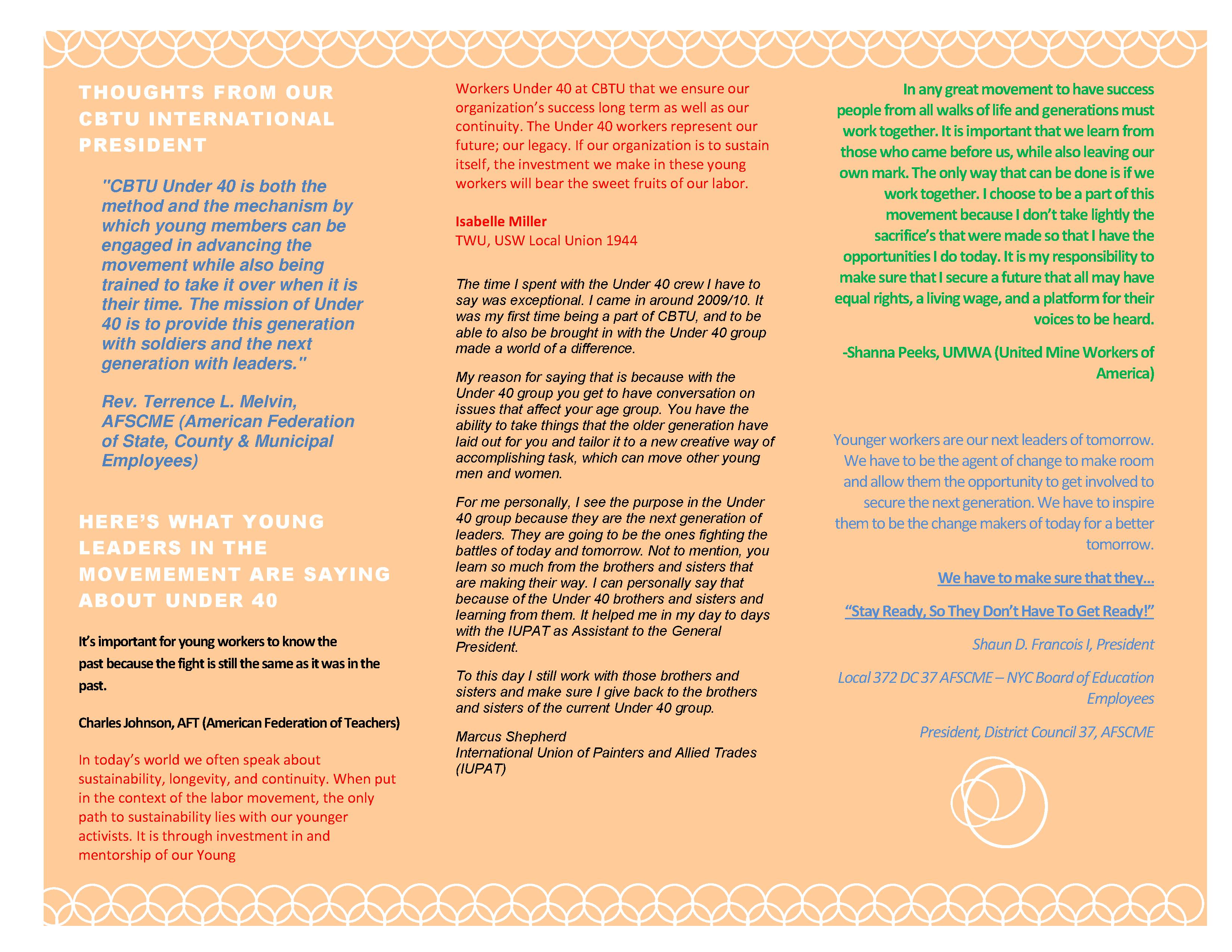 THOUGHTS FROM OUR CBTU INTERNATIONAL PRESIDENT

"CBTU Under 40 is both the method and the mechanism by which young members can be engaged in advancing the movement while also being trained to take it over when it is their time. The mission of Under 40 is to provide this generation with soldiers and the next generation with leaders."

Rev. Terrence L. Melvin, AFSCME (American Federation of State, County & Municipal Employees)

HERE'S WHAT YOUNG LEADERS IN THE MOVEMEMENT ARE SAYING ABOUT UNDER 40

It's important for young workers to know the past because the fight is still the same as it was in the past.

Charles Johnson, AFT (American Federation of Teachers)

In today's world we often speak about sustainability, longevity, and continuity. When put in the context of the labor movement, the only path to sustainability lies with our younger activists. It is through investment in and mentorship of our Young Workers Under 40 at CBTU that we ensure our organization's success long term as well as our continuity. The Under 40 workers represent our future; our legacy. If our organization is to sustain itself, the investment we make in these young workers will bear the sweet fruits of our labor.

Isabelle Miller
TWU, USW Local Union 1944

The time I spent with the Under 40 crew I have to say was exceptional. I came in around 2009/10. It was my first time being a part of CBTU, and to be able to also be brought in with the Under 40 group made a world of a difference.

My reason for saying that is because with the Under 40 group you get to have conversation on issues that affect your age group. You have the ability to take things that the older generation have laid out for you and tailor it to a new creative way of accomplishing task, which can move other young men and women.

For me personally, I see the purpose in the Under 40 group because they are the next generation of leaders. They are going to be the ones fighting the battles of today and tomorrow. Not to mention, you learn so much from the brothers and sisters that are making their way. I can personally say that because of the Under 40 brothers and sisters and learning from them. It helped me in my day to days with the IUPAT as Assistant to the General President.

To this day I still work with those brothers and sisters and make sure I give back to the brothers and sisters of the current Under 40 group.

Marcus Shepherd
International Union of Painters and Allied Trades (IUPAT)

In any great movement to have success people from all walks of life and generations must work together. It is important that we learn from those who came before us, while also leaving our own mark. The only way that can be done is if we work together. I choose to be a part of this movement because I don't take lightly the sacrifice's that were made so that I have the opportunities I do today. It is my responsibility to make sure that I secure a future that all may have equal rights, a living wage, and a platform for their voices to be heard.

-Shanna Peeks, UMWA (United Mine Workers of America)

Younger workers are our next leaders of tomorrow. We have to be the agent of change to make room and allow them the opportunity to get involved to secure the next generation. We have to inspire them to be the change makers of today for a better tomorrow.

We have to make sure that they…

"Stay Ready, So They Don't Have To Get Ready!"

Shaun D. Francois I, President

Local 372 DC 37 AFSCME – NYC Board of Education Employees

President, District Council 37, AFSCME